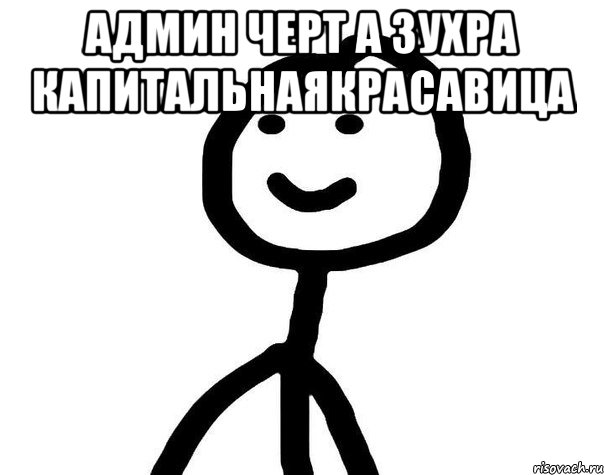 АДМИН ЧЕРТ А ЗУХРА КАПИТАЛЬНАЯКРАСАВИЦА

risovach.ru